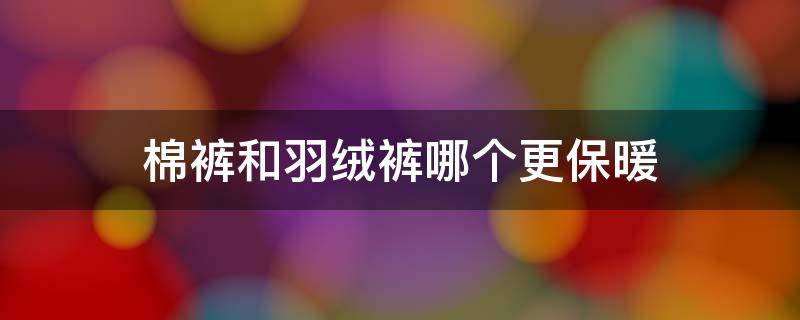 棉裤和羽绒裤哪个更保暖